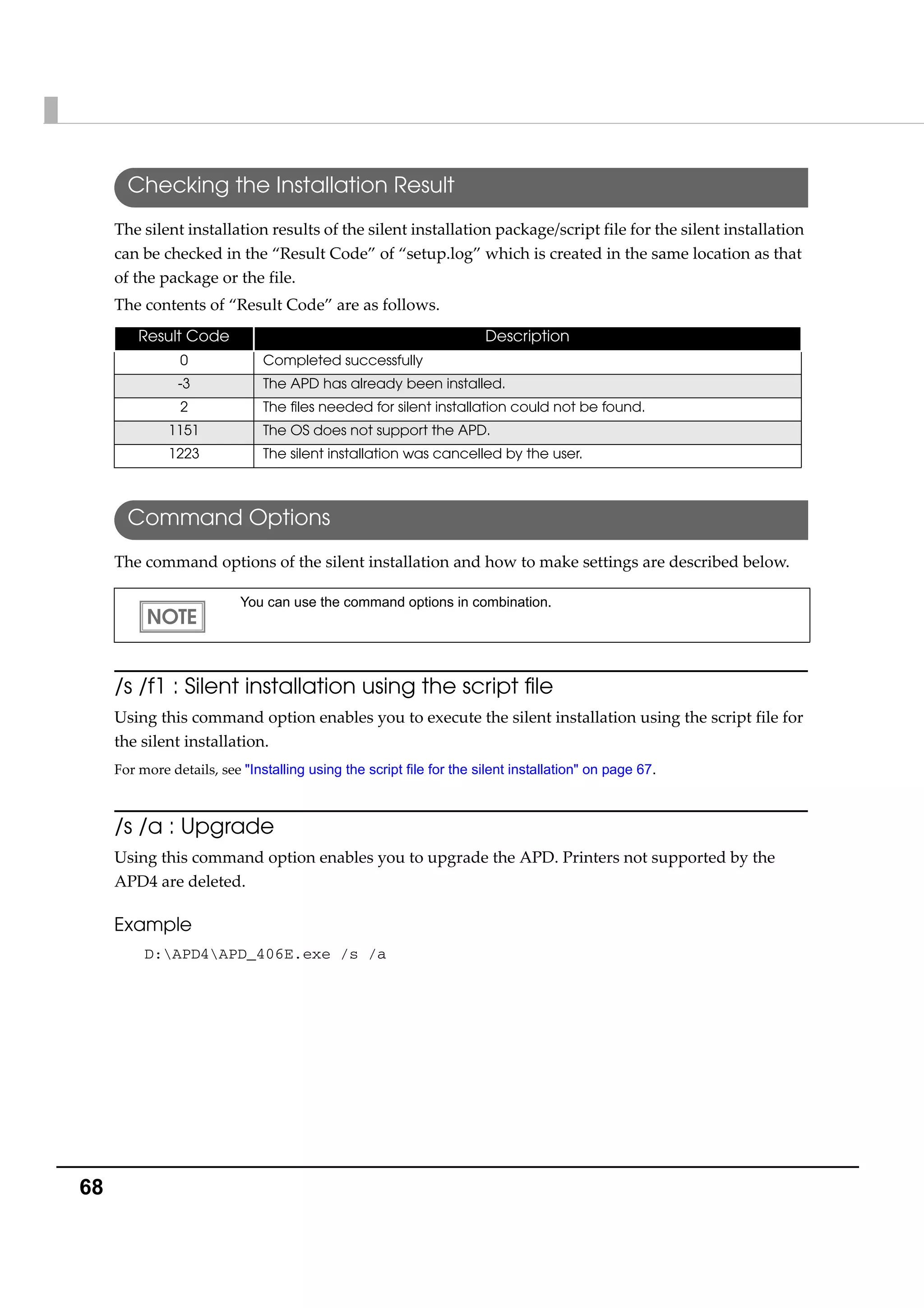 Checking the Installation Result

The silent installation results of the silent installation package/script file for the silent installation can be checked in the “Result Code” of “setup.log” which is created in the same location as that of the package or the file.

The contents of “Result Code” are as follows.

| Result Code | Description |
|---|---|
| 0 | Completed successfully |
| -3 | The APD has already been installed. |
| 2 | The files needed for silent installation could not be found. |
| 1151 | The OS does not support the APD. |
| 1223 | The silent installation was cancelled by the user. |

Command Options

The command options of the silent installation and how to make settings are described below.

NOTE

You can use the command options in combination.

/s /f1 : Silent installation using the script file

Using this command option enables you to execute the silent installation using the script file for the silent installation.

For more details, see "Installing using the script file for the silent installation" on page 67.

/s /a : Upgrade

Using this command option enables you to upgrade the APD. Printers not supported by the APD4 are deleted.

Example

D:\APD4\APD_406E.exe /s /a

68